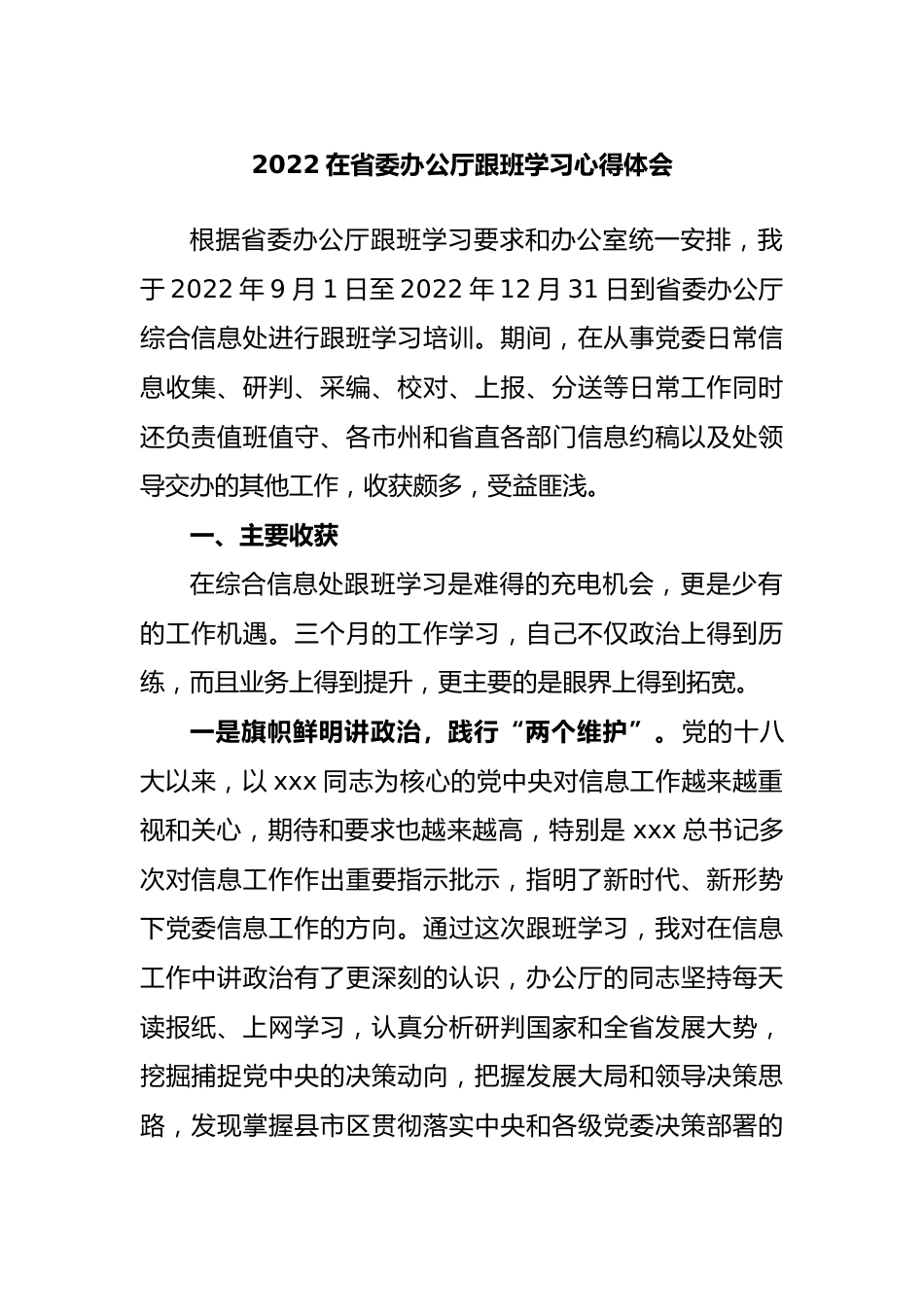 2022 在省委办公厅跟班学习心得体会

根据省委办公厅跟班学习要求和办公室统一安排，我于 2022 年 9 月 1 日至 2022 年 12 月 31 日到省委办公厅综合信息处进行跟班学习培训。期间，在从事党委日常信息收集、研判、采编、校对、上报、分送等日常工作同时还负责值班值守、各市州和省直各部门信息约稿以及处领导交办的其他工作，收获颇多，受益匪浅。

一、主要收获

在综合信息处跟班学习是难得的充电机会，更是少有的工作机遇。三个月的工作学习，自己不仅政治上得到历练，而且业务上得到提升，更主要的是眼界上得到拓宽。

一是旗帜鲜明讲政治，践行“两个维护”。党的十八大以来，以 xxx 同志为核心的党中央对信息工作越来越重视和关心，期待和要求也越来越高，特别是 xxx 总书记多次对信息工作作出重要指示批示，指明了新时代、新形势下党委信息工作的方向。通过这次跟班学习，我对在信息工作中讲政治有了更深刻的认识，办公厅的同志坚持每天读报纸、上网学习，认真分析研判国家和全省发展大势，挖掘捕捉党中央的决策动向，把握发展大局和领导决策思路，发现掌握县市区贯彻落实中央和各级党委决策部署的